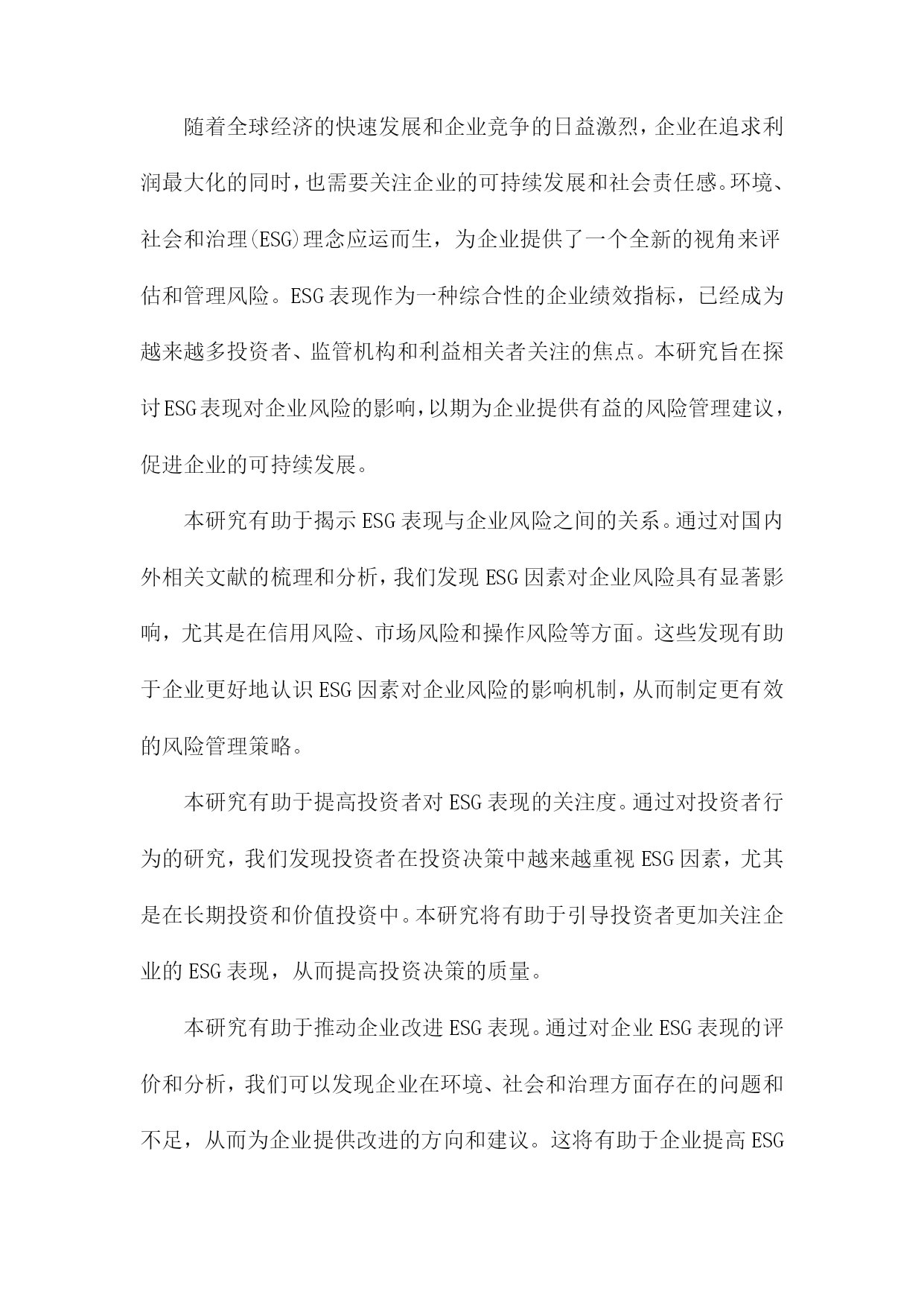 随着全球经济的快速发展和企业竞争的日益激烈，企业在追求利润最大化的同时，也需要关注企业的可持续发展和社会责任感。环境、社会和治理(ESG)理念应运而生，为企业提供了一个全新的视角来评估和管理风险。ESG表现作为一种综合性的企业绩效指标，已经成为越来越多投资者、监管机构和利益相关者关注的焦点。本研究旨在探讨ESG表现对企业风险的影响，以期为企业提供有益的风险管理建议，促进企业的可持续发展。

本研究有助于揭示ESG表现与企业风险之间的关系。通过对国内外相关文献的梳理和分析，我们发现ESG因素对企业风险具有显著影响，尤其是在信用风险、市场风险和操作风险等方面。这些发现有助于企业更好地认识ESG因素对企业风险的影响机制，从而制定更有效的风险管理策略。

本研究有助于提高投资者对ESG表现的关注度。通过对投资者行为的研究，我们发现投资者在投资决策中越来越重视ESG因素，尤其是在长期投资和价值投资中。本研究将有助于引导投资者更加关注企业的ESG表现，从而提高投资决策的质量。

本研究有助于推动企业改进ESG表现。通过对企业ESG表现的评价和分析，我们可以发现企业在环境、社会和治理方面存在的问题和不足，从而为企业提供改进的方向和建议。这将有助于企业提高ESG